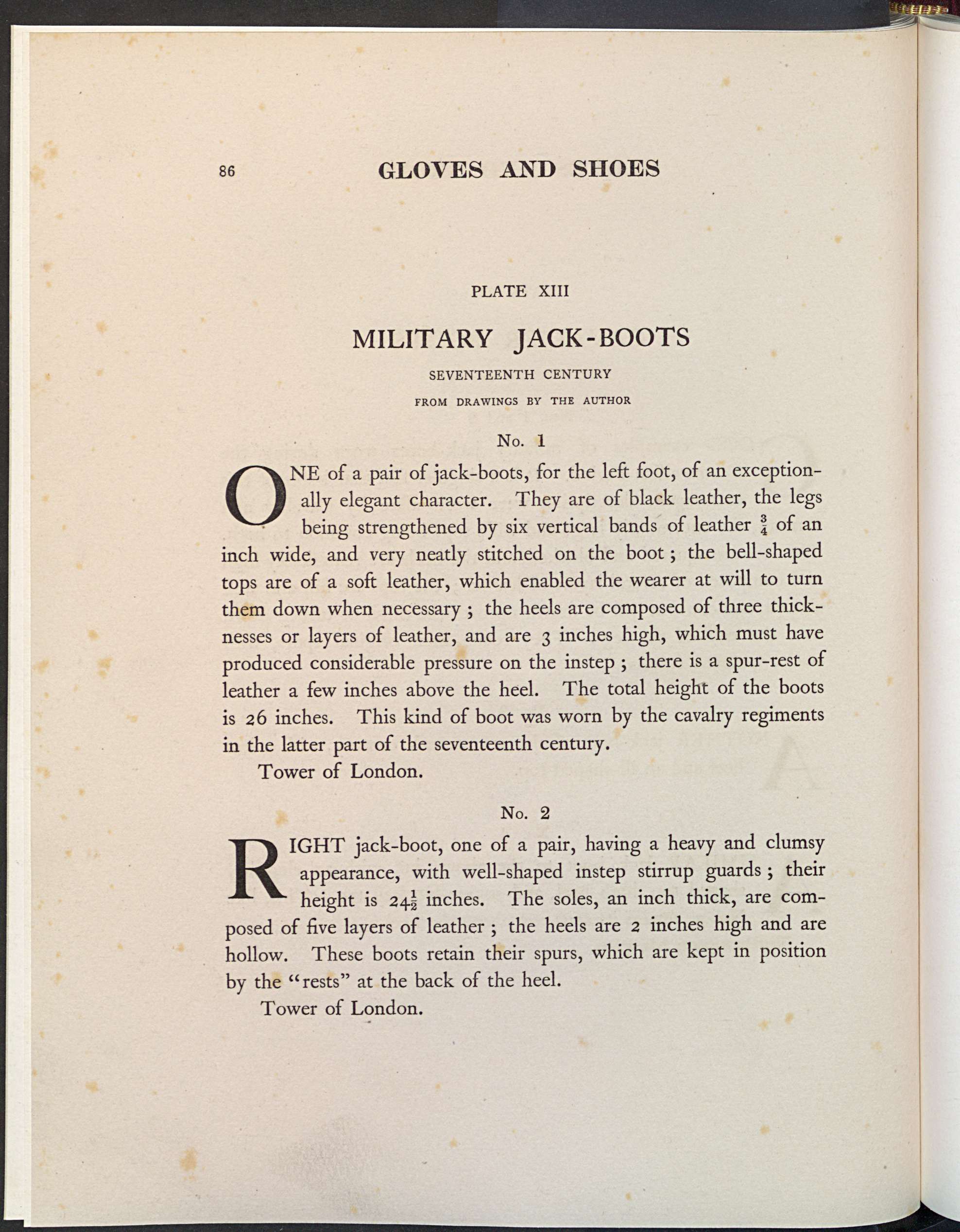 86 GLOVES AND SHOES

PLATE XIII

MILITARY JACK-BOOTS

SEVENTEENTH CENTURY

FROM DRAWINGS BY THE AUTHOR

No. 1

ONE of a pair of jack-boots, for the left foot, of an exceptionally elegant character. They are of black leather, the legs being strengthened by six vertical bands of leather $\frac{3}{4}$ of an inch wide, and very neatly stitched on the boot; the bell-shaped tops are of a soft leather, which enabled the wearer at will to turn them down when necessary; the heels are composed of three thicknesses or layers of leather, and are 3 inches high, which must have produced considerable pressure on the instep; there is a spur-rest of leather a few inches above the heel. The total height of the boots is 26 inches. This kind of boot was worn by the cavalry regiments in the latter part of the seventeenth century.

Tower of London.

No. 2

RIGHT jack-boot, one of a pair, having a heavy and clumsy appearance, with well-shaped instep stirrup guards; their height is $24\frac{1}{2}$ inches. The soles, an inch thick, are composed of five layers of leather; the heels are 2 inches high and are hollow. These boots retain their spurs, which are kept in position by the "rests" at the back of the heel.

Tower of London.